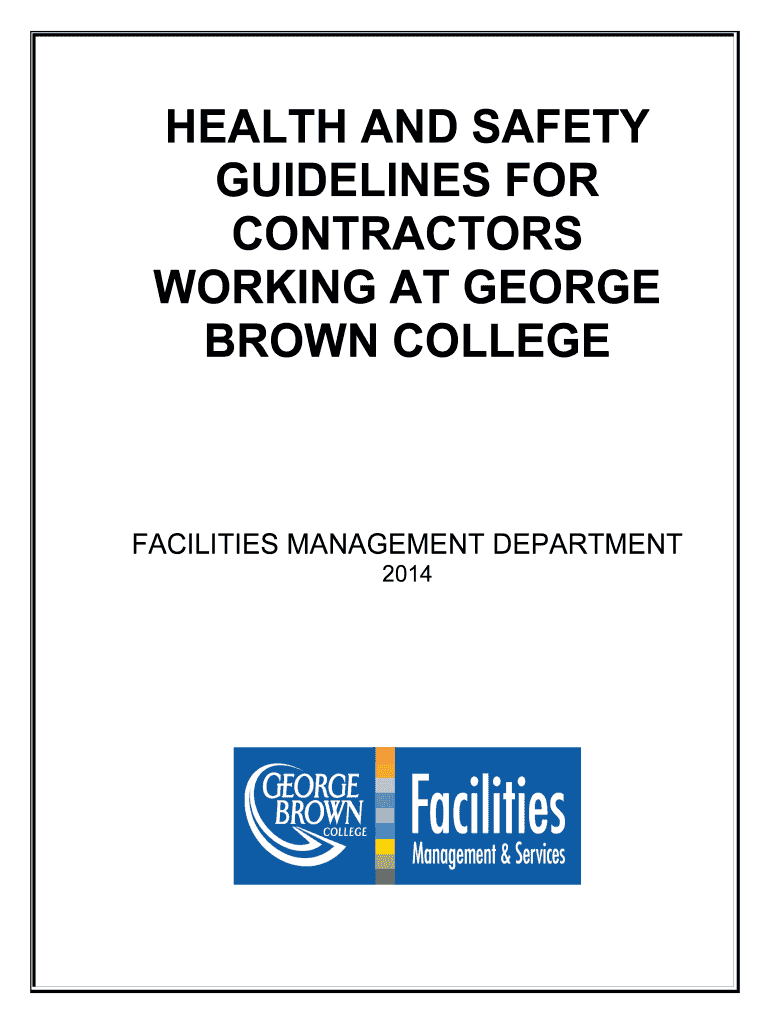 HEALTH AND SAFETY GUIDELINES FOR CONTRACTORS WORKING AT GEORGE BROWN COLLEGE

FACILITIES MANAGEMENT DEPARTMENT
2014

GEORGE BROWN COLLEGE

Facilities
Management & Services